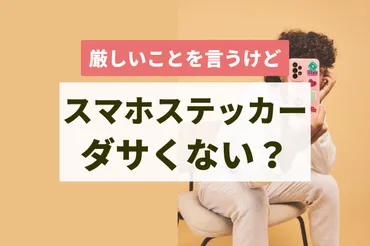 厳しいことを言うけど

スマホステッカー
ダサくない？